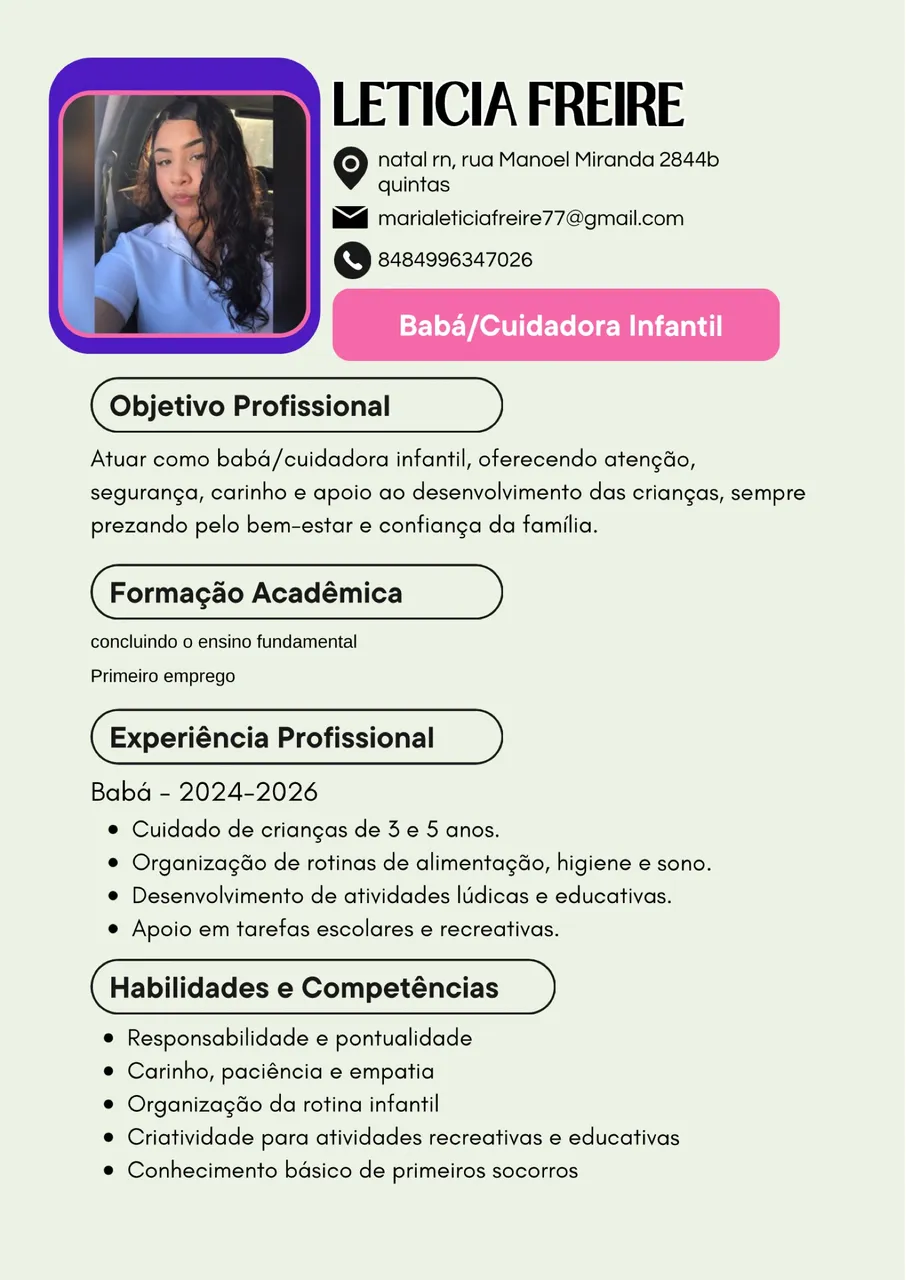 LETICIA FREIRE

natal rn, rua Manoel Miranda 2844b quintas

marialeticiafreire77@gmail.com

8484996347026

Babá/Cuidadora Infantil

Objetivo Profissional

Atuar como babá/cuidadora infantil, oferecendo atenção, segurança, carinho e apoio ao desenvolvimento das crianças, sempre prezando pelo bem-estar e confiança da família.

Formação Acadêmica

concluindo o ensino fundamental

Primeiro emprego

Experiência Profissional

Babá - 2024-2026

• Cuidado de crianças de 3 e 5 anos.
• Organização de rotinas de alimentação, higiene e sono.
• Desenvolvimento de atividades lúdicas e educativas.
• Apoio em tarefas escolares e recreativas.

Habilidades e Competências

• Responsabilidade e pontualidade
• Carinho, paciência e empatia
• Organização da rotina infantil
• Criatividade para atividades recreativas e educativas
• Conhecimento básico de primeiros socorros